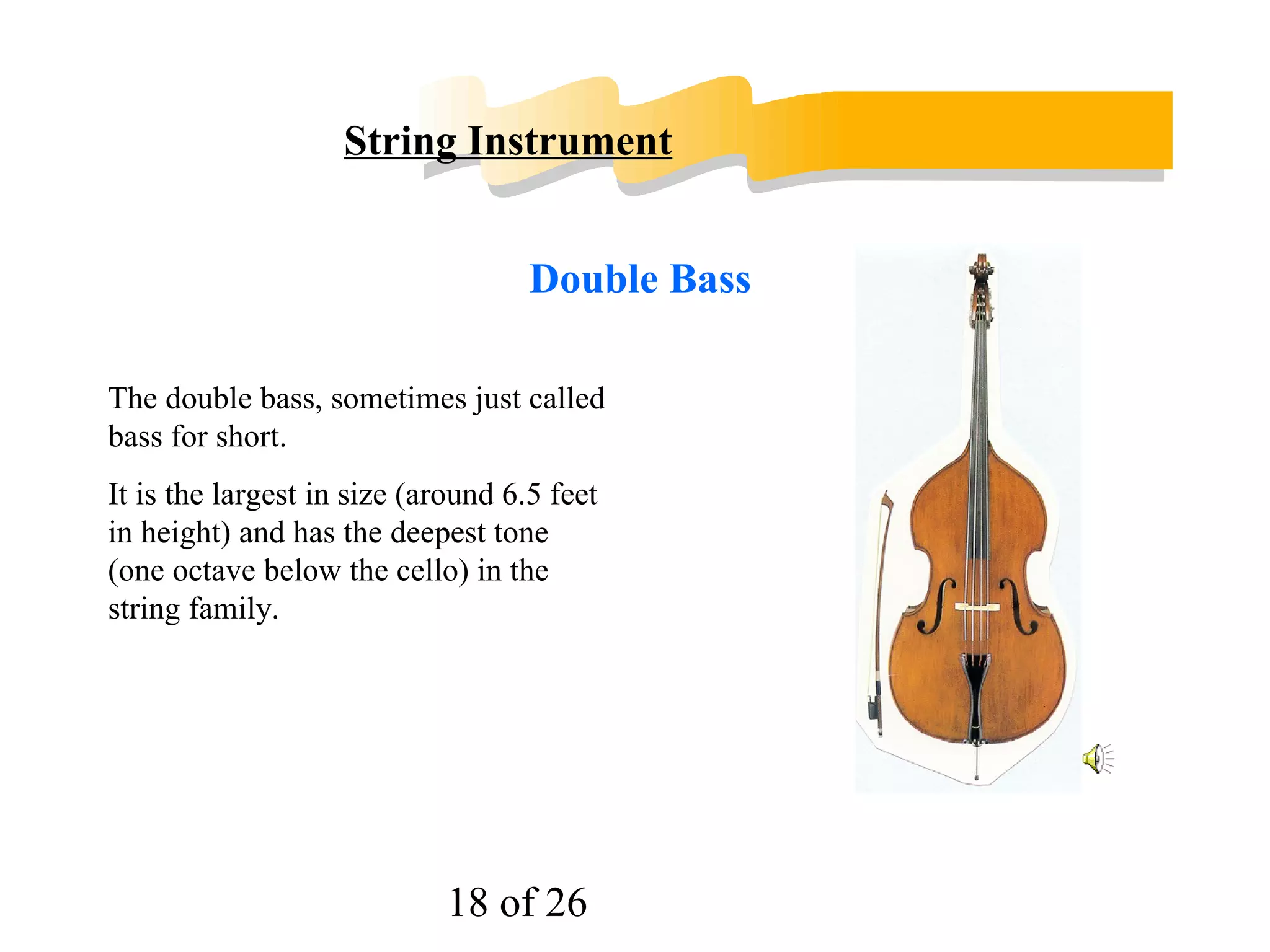 String Instrument

Double Bass

The double bass, sometimes just called bass for short.

It is the largest in size (around 6.5 feet in height) and has the deepest tone (one octave below the cello) in the string family.

18 of 26